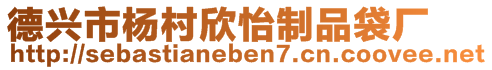 德兴市杨村欣怡制品袋厂
http://sebastianeben7.cn.coovee.net